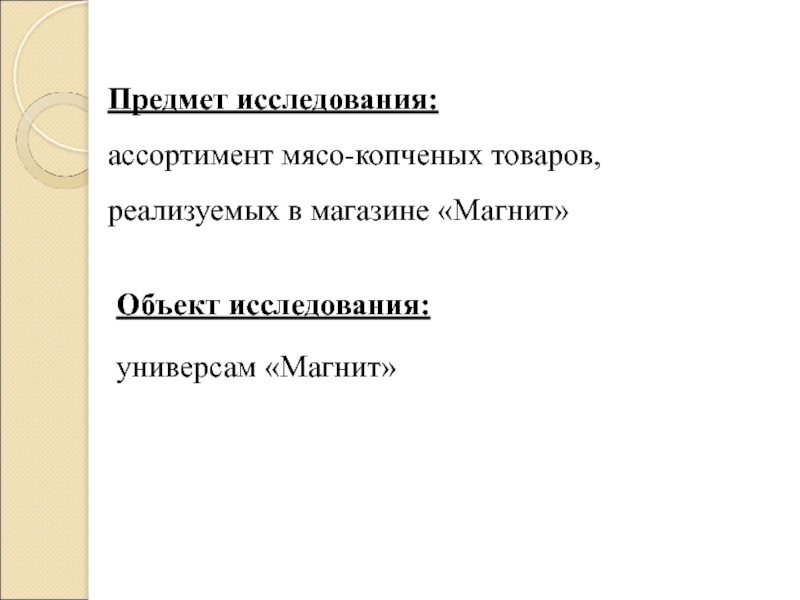 Предмет исследования:

ассортимент мясо-копченых товаров, реализуемых в магазине «Магнит»

Объект исследования:

универсам «Магнит»